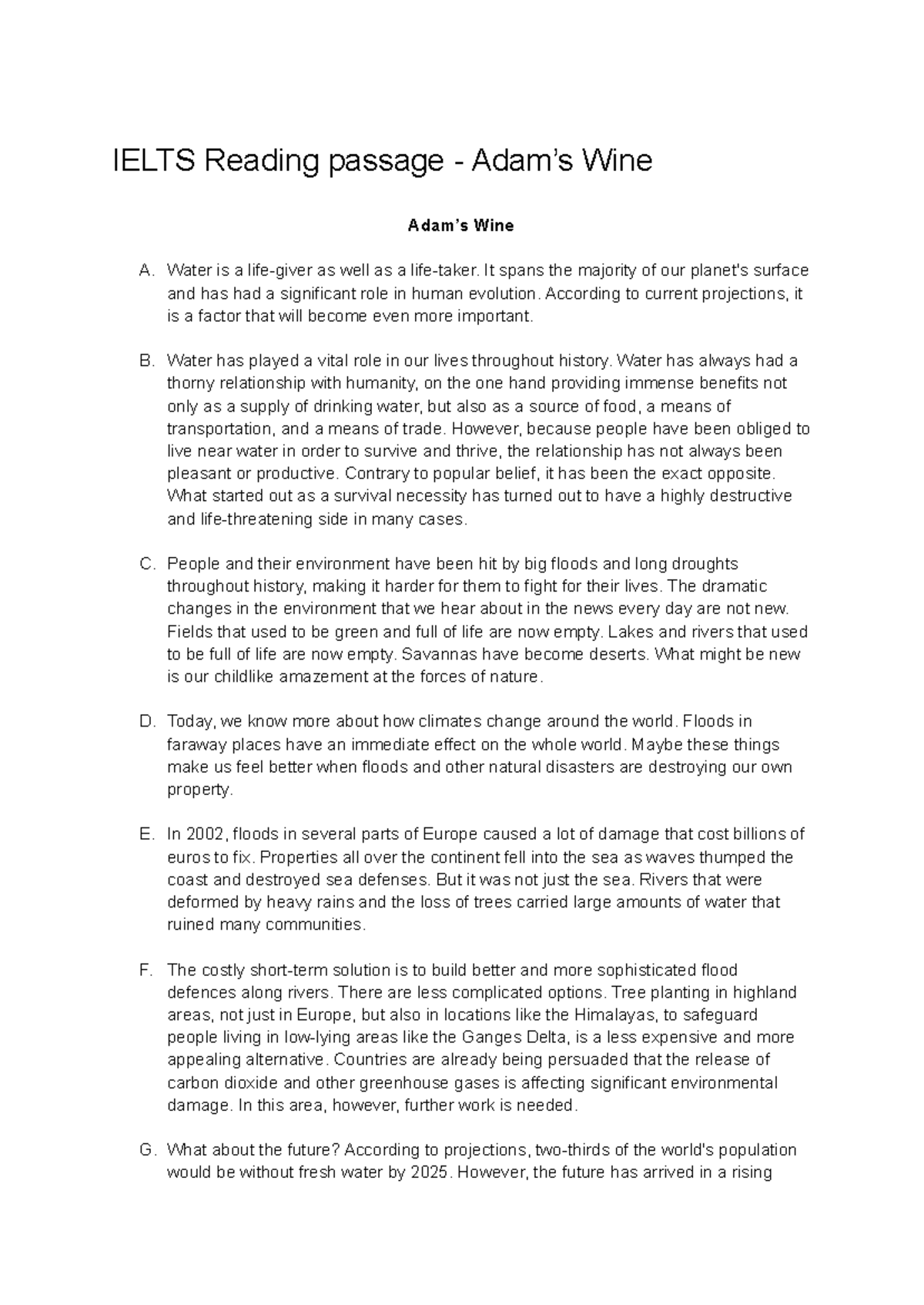 IELTS Reading passage - Adam's Wine

Adam's Wine

A. Water is a life-giver as well as a life-taker. It spans the majority of our planet's surface and has had a significant role in human evolution. According to current projections, it is a factor that will become even more important.

B. Water has played a vital role in our lives throughout history. Water has always had a thorny relationship with humanity, on the one hand providing immense benefits not only as a supply of drinking water, but also as a source of food, a means of transportation, and a means of trade. However, because people have been obliged to live near water in order to survive and thrive, the relationship has not always been pleasant or productive. Contrary to popular belief, it has been the exact opposite. What started out as a survival necessity has turned out to have a highly destructive and life-threatening side in many cases.

C. People and their environment have been hit by big floods and long droughts throughout history, making it harder for them to fight for their lives. The dramatic changes in the environment that we hear about in the news every day are not new. Fields that used to be green and full of life are now empty. Lakes and rivers that used to be full of life are now empty. Savannas have become deserts. What might be new is our childlike amazement at the forces of nature.

D. Today, we know more about how climates change around the world. Floods in faraway places have an immediate effect on the whole world. Maybe these things make us feel better when floods and other natural disasters are destroying our own property.

E. In 2002, floods in several parts of Europe caused a lot of damage that cost billions of euros to fix. Properties all over the continent fell into the sea as waves thumped the coast and destroyed sea defenses. But it was not just the sea. Rivers that were deformed by heavy rains and the loss of trees carried large amounts of water that ruined many communities.

F. The costly short-term solution is to build better and more sophisticated flood defences along rivers. There are less complicated options. Tree planting in highland areas, not just in Europe, but also in locations like the Himalayas, to safeguard people living in low-lying areas like the Ganges Delta, is a less expensive and more appealing alternative. Countries are already being persuaded that the release of carbon dioxide and other greenhouse gases is affecting significant environmental damage. In this area, however, further work is needed.

G. What about the future? According to projections, two-thirds of the world's population would be without fresh water by 2025. However, the future has arrived in a rising